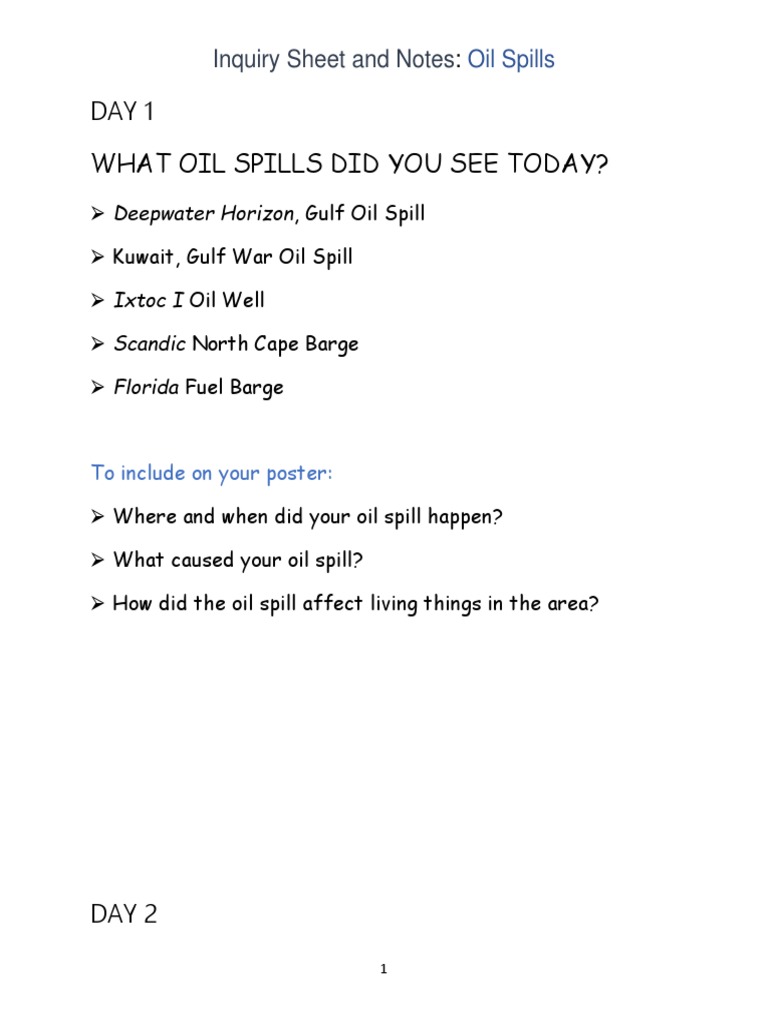 Inquiry Sheet and Notes: Oil Spills

DAY 1

WHAT OIL SPILLS DID YOU SEE TODAY?

➢ Deepwater Horizon, Gulf Oil Spill

➢ Kuwait, Gulf War Oil Spill

➢ Ixtoc I Oil Well

➢ Scandic North Cape Barge

➢ Florida Fuel Barge

To include on your poster:

➢ Where and when did your oil spill happen?

➢ What caused your oil spill?

➢ How did the oil spill affect living things in the area?

DAY 2

1